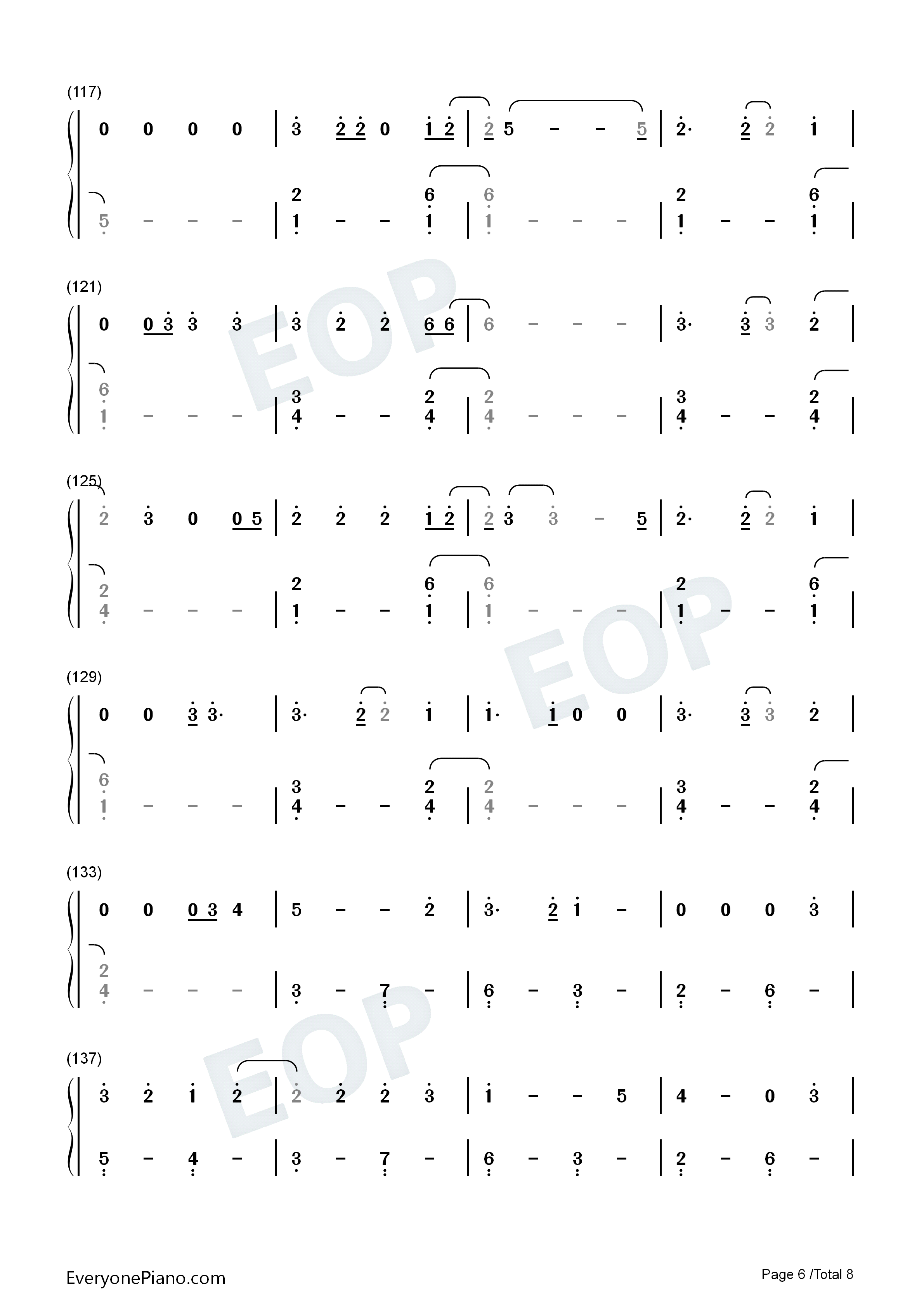 (117)

0 0 0 0 | 3 2 2 0 1 2 | 2 5 - - 5 | 2· 2 2 1 |

5 - - - | 2 1 - - 6 1 | 6 1 - - - | 2 1 - - 6 1 |

(121)

0 0 3 3 3 | 3 2 2 6 6 | 6 - - - | 3· 3 3 2 |

6 1 - - - | 3 4 - - 2 4 | 2 4 - - - | 3 4 - - 2 4 |

(125)

2 3 0 0 5 | 2 2 2 1 2 | 2 3 3 - 5 | 2· 2 2 1 |

2 4 - - - | 2 1 - - 6 1 | 6 1 - - - | 2 1 - - 6 1 |

(129)

0 0 3 3· | 3· 2 2 1 | 1· 1 0 0 | 3· 3 3 2 |

6 1 - - - | 3 4 - - 2 4 | 2 4 - - - | 3 4 - - 2 4 |

(133)

0 0 0 3 4 | 5 - - 2 | 3· 2 1 - | 0 0 0 3 |

2 4 - - - | 3 - 7 - | 6 - 3 - | 2 - 6 - |

(137)

3 2 1 2 | 2 2 2 3 | 1 - - 5 | 4 - 0 3 |

5 - 4 - | 3 - 7 - | 6 - 3 - | 2 - 6 - |

EveryonePiano.com

Page 6 /Total 8

EOP